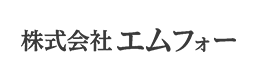 株式会社 エムフォー